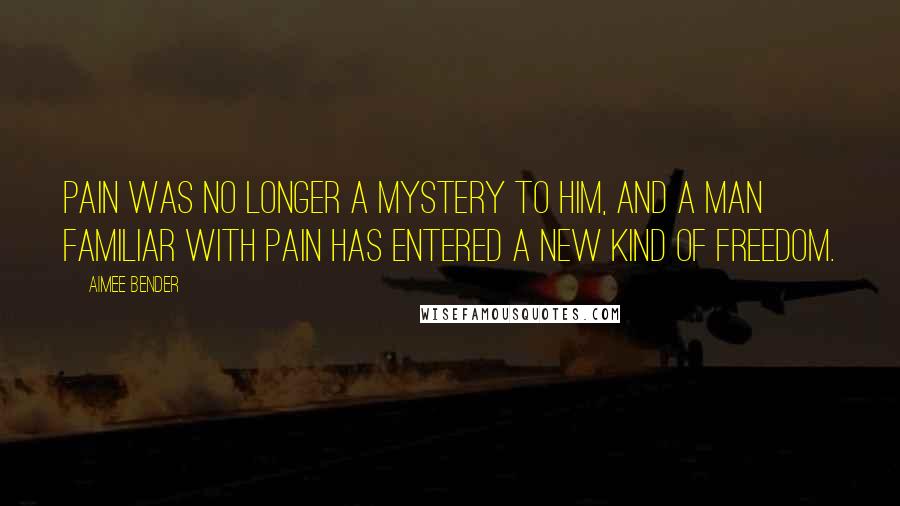 PAIN WAS NO LONGER A MYSTERY TO HIM, AND A MAN FAMILIAR WITH PAIN HAS ENTERED A NEW KIND OF FREEDOM.

AIMEE BENDER

WISEFAMOUSQUOTES.COM